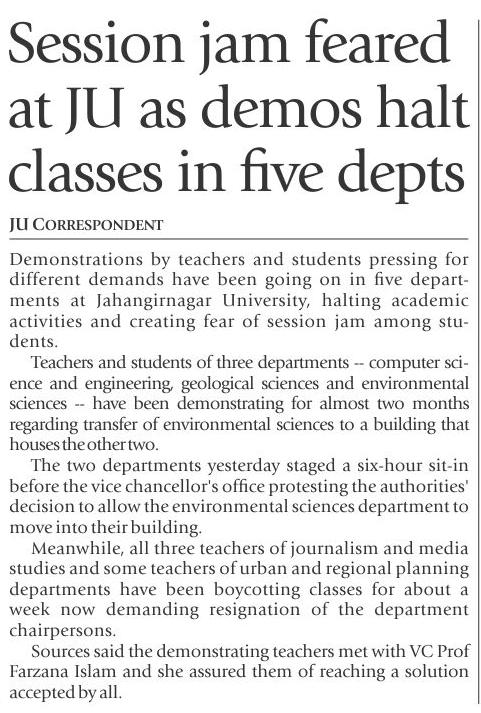 Session jam feared at JU as demos halt classes in five depts

JU CORRESPONDENT

Demonstrations by teachers and students pressing for different demands have been going on in five departments at Jahangirnagar University, halting academic activities and creating fear of session jam among students.

Teachers and students of three departments -- computer science and engineering, geological sciences and environmental sciences -- have been demonstrating for almost two months regarding transfer of environmental sciences to a building that houses the other two.

The two departments yesterday staged a six-hour sit-in before the vice chancellor's office protesting the authorities' decision to allow the environmental sciences department to move into their building.

Meanwhile, all three teachers of journalism and media studies and some teachers of urban and regional planning departments have been boycotting classes for about a week now demanding resignation of the department chairpersons.

Sources said the demonstrating teachers met with VC Prof Farzana Islam and she assured them of reaching a solution accepted by all.